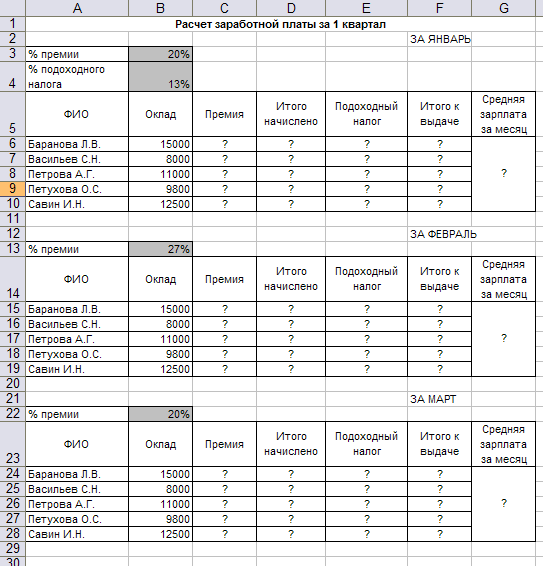 |  | A | B | C | D | E | F | G |
|---|---|---|---|---|---|---|---|
| 1 | Расчет заработной платы за 1 квартал | | | | | | |
| 2 | | | | | | ЗА ЯНВАРЬ | |
| 3 | % премии | 20% | | | | | |
| 4 | % подоходного налога | 13% | | | | | |
| 5 | ФИО | Оклад | Премия | Итого начислено | Подоходный налог | Итого к выдаче | Средняя зарплата за месяц |
| 6 | Баранова Л.В. | 15000 | ? | ? | ? | ? | ? |
| 7 | Васильев С.Н. | 8000 | ? | ? | ? | ? | |
| 8 | Петрова А.Г. | 11000 | ? | ? | ? | ? | |
| 9 | Петухова О.С. | 9800 | ? | ? | ? | ? | |
| 10 | Савин И.Н. | 12500 | ? | ? | ? | ? | |
| 11 | | | | | | | |
| 12 | | | | | | ЗА ФЕВРАЛЬ | |
| 13 | % премии | 27% | | | | | |
| 14 | ФИО | Оклад | Премия | Итого начислено | Подоходный налог | Итого к выдаче | Средняя зарплата за месяц |
| 15 | Баранова Л.В. | 15000 | ? | ? | ? | ? | ? |
| 16 | Васильев С.Н. | 8000 | ? | ? | ? | ? | |
| 17 | Петрова А.Г. | 11000 | ? | ? | ? | ? | |
| 18 | Петухова О.С. | 9800 | ? | ? | ? | ? | |
| 19 | Савин И.Н. | 12500 | ? | ? | ? | ? | |
| 20 | | | | | | | |
| 21 | | | | | | ЗА МАРТ | |
| 22 | % премии | 20% | | | | | |
| 23 | ФИО | Оклад | Премия | Итого начислено | Подоходный налог | Итого к выдаче | Средняя зарплата за месяц |
| 24 | Баранова Л.В. | 15000 | ? | ? | ? | ? | ? |
| 25 | Васильев С.Н. | 8000 | ? | ? | ? | ? | |
| 26 | Петрова А.Г. | 11000 | ? | ? | ? | ? | |
| 27 | Петухова О.С. | 9800 | ? | ? | ? | ? | |
| 28 | Савин И.Н. | 12500 | ? | ? | ? | ? | |
| 29 | | | | | | | |
| 30 | | | | | | | |